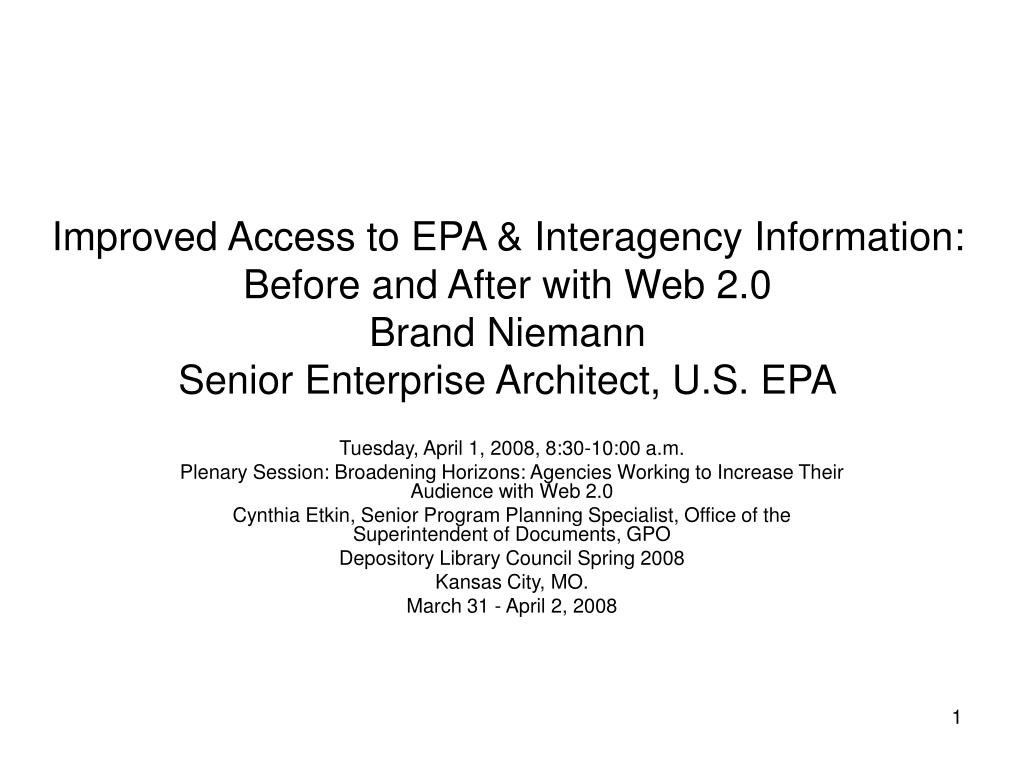 Improved Access to EPA & Interagency Information: Before and After with Web 2.0
Brand Niemann
Senior Enterprise Architect, U.S. EPA

Tuesday, April 1, 2008, 8:30-10:00 a.m.

Plenary Session: Broadening Horizons: Agencies Working to Increase Their Audience with Web 2.0

Cynthia Etkin, Senior Program Planning Specialist, Office of the Superintendent of Documents, GPO

Depository Library Council Spring 2008

Kansas City, MO.

March 31 - April 2, 2008

1